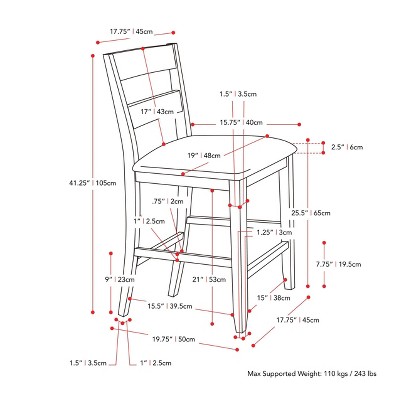 17.75" | 45cm

1.5" | 3.5cm

17" | 43cm

15.75" | 40cm

2.5" | 6cm

19" | 48cm

41.25" | 105cm

.75" | 2cm

25.5" | 65cm

1" | 2.5cm

1.25" | 3cm

7.75" | 19.5cm

9" | 23cm

21" | 53cm

15" | 38cm

15.5" | 39.5cm

17.75" | 45cm

19.75" | 50cm

1.5" | 3.5cm

1" | 2.5cm

Max Supported Weight: 110 kgs / 243 lbs